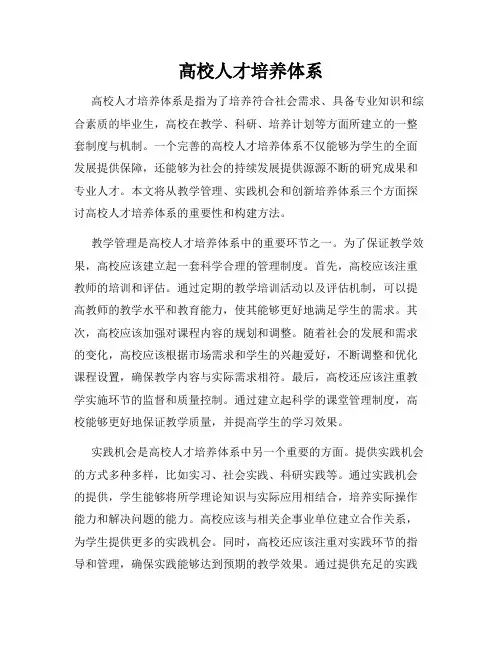 高校人才培养体系

高校人才培养体系是指为了培养符合社会需求、具备专业知识和综合素质的毕业生，高校在教学、科研、培养计划等方面所建立的一整套制度与机制。一个完善的高校人才培养体系不仅能够为学生的全面发展提供保障，还能够为社会的持续发展提供源源不断的研究成果和专业人才。本文将从教学管理、实践机会和创新培养体系三个方面探讨高校人才培养体系的重要性和构建方法。

教学管理是高校人才培养体系中的重要环节之一。为了保证教学效果，高校应该建立起一套科学合理的管理制度。首先，高校应该注重教师的培训和评估。通过定期的教学培训活动以及评估机制，可以提高教师的教学水平和教育能力，使其能够更好地满足学生的需求。其次，高校应该加强对课程内容的规划和调整。随着社会的发展和需求的变化，高校应该根据市场需求和学生的兴趣爱好，不断调整和优化课程设置，确保教学内容与实际需求相符。最后，高校还应该注重教学实施环节的监督和质量控制。通过建立起科学的课堂管理制度，高校能够更好地保证教学质量，并提高学生的学习效果。

实践机会是高校人才培养体系中另一个重要的方面。提供实践机会的方式多种多样，比如实习、社会实践、科研实践等。通过实践机会的提供，学生能够将所学理论知识与实际应用相结合，培养实际操作能力和解决问题的能力。高校应该与相关企事业单位建立合作关系，为学生提供更多的实践机会。同时，高校还应该注重对实践环节的指导和管理，确保实践能够达到预期的教学效果。通过提供充足的实践